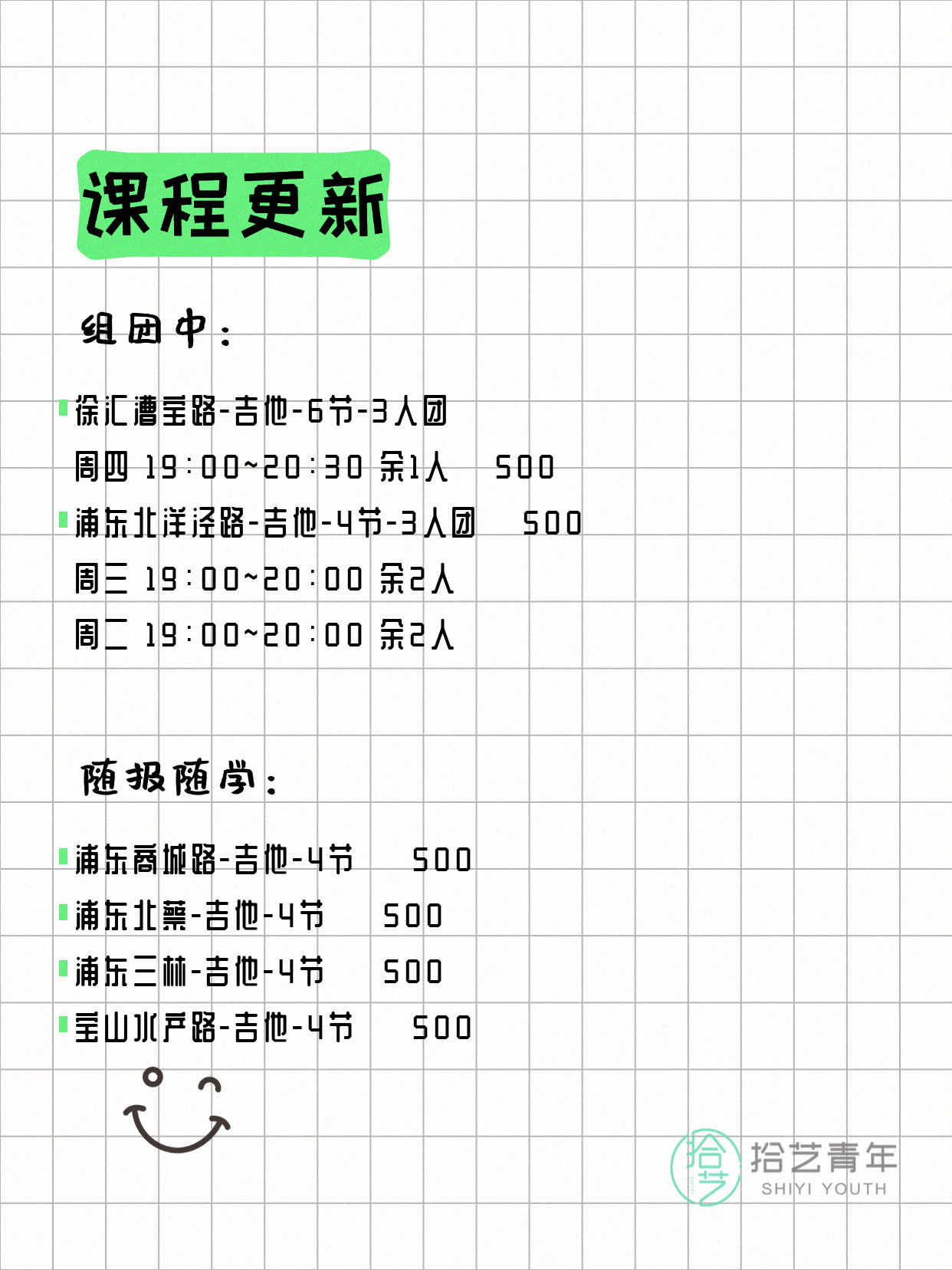 课程更新

组团中：

徐汇漕宝路-吉他-6节-3人团
周四 19:00~20:30 余1人 500

浦东北洋泾路-吉他-4节-3人团 500
周三 19:00~20:00 余2人
周二 19:00~20:00 余2人

随报随学：

浦东商城路-吉他-4节 500
浦东北蔡-吉他-4节 500
浦东三林-吉他-4节 500
宝山水产路-吉他-4节 500

拾艺
拾艺青年
SHIYI YOUTH